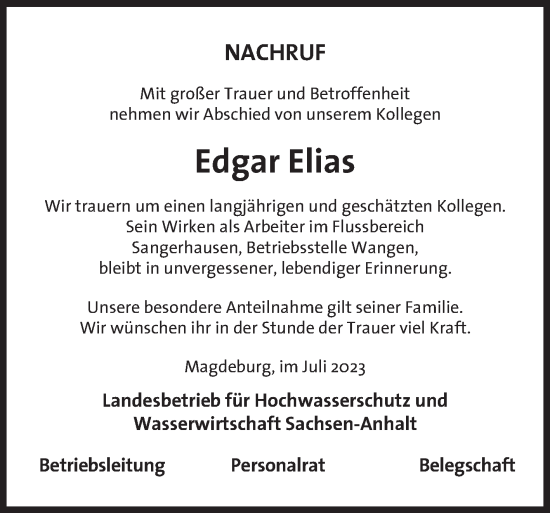 NACHRUF

Mit großer Trauer und Betroffenheit nehmen wir Abschied von unserem Kollegen

Edgar Elias

Wir trauern um einen langjährigen und geschätzten Kollegen. Sein Wirken als Arbeiter im Flussbereich Sangerhausen, Betriebsstelle Wangen, bleibt in unvergessener, lebendiger Erinnerung.

Unsere besondere Anteilnahme gilt seiner Familie. Wir wünschen ihr in der Stunde der Trauer viel Kraft.

Magdeburg, im Juli 2023

Landesbetrieb für Hochwasserschutz und Wasserwirtschaft Sachsen-Anhalt

Betriebsleitung

Personalrat

Belegschaft